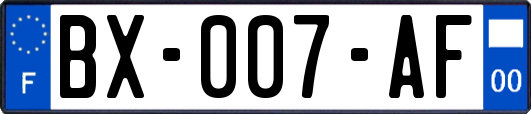 F

BX-007-AF

00